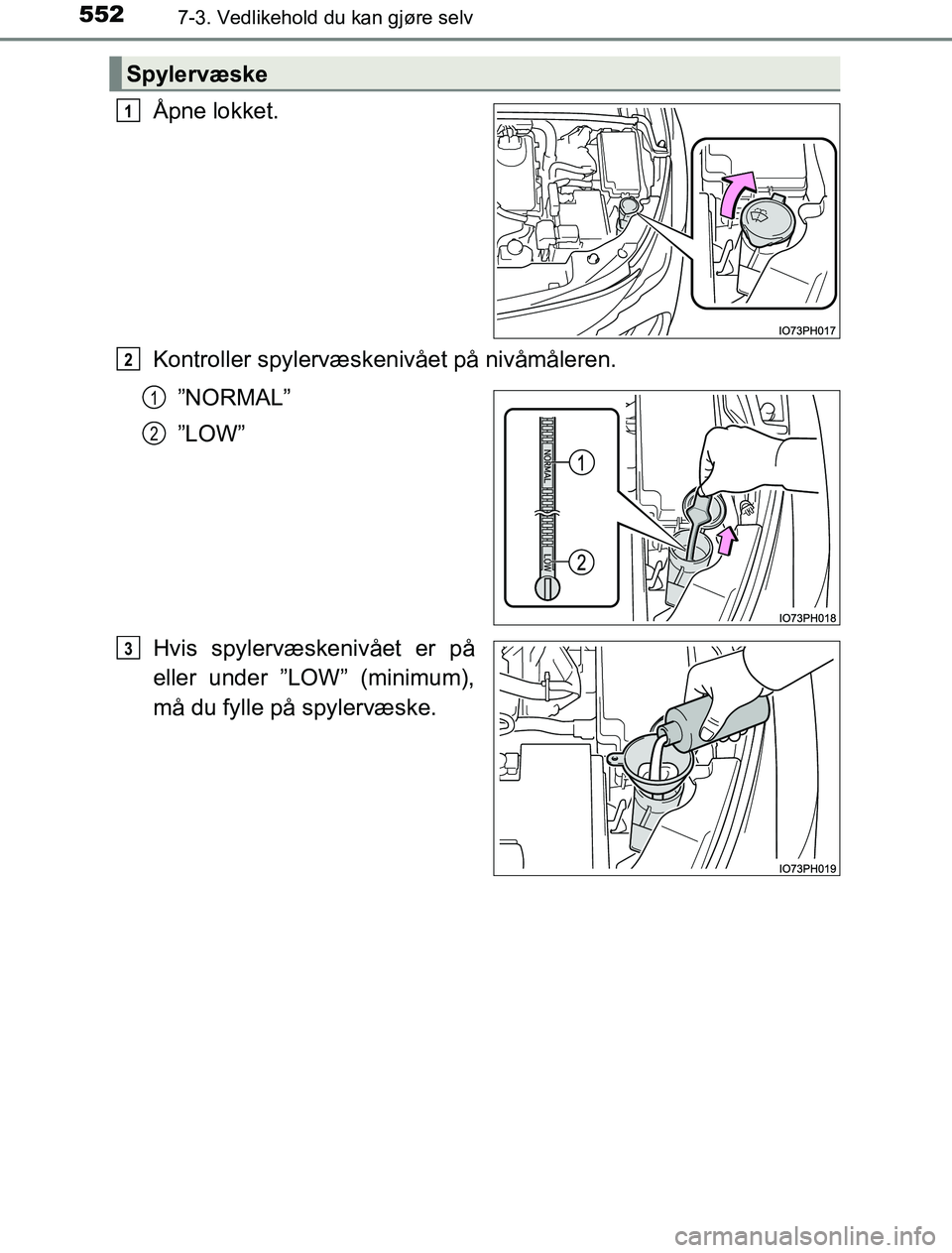 552 7-3. Vedlikehold du kan gjøre selv

Spylervæske

1 Åpne lokket.

IO73PH017

2 Kontroller spylervæskenivået på nivåmåleren.

1 ”NORMAL”

2 ”LOW”

NORMAL

LOW

1

2

IO73PH018

3 Hvis spylervæskenivået er på eller under ”LOW” (minimum), må du fylle på spylervæske.

IO73PH019

carmanualsonline.info